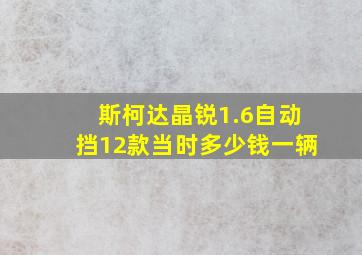 斯柯达晶锐1.6自动挡12款当时多少钱一辆